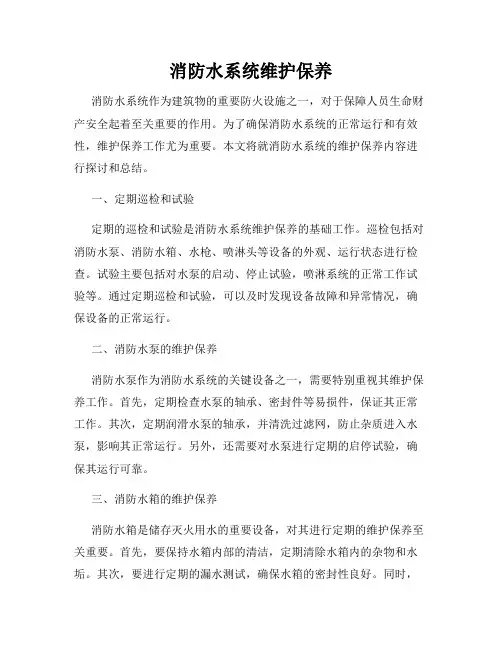 消防水系统维护保养

消防水系统作为建筑物的重要防火设施之一，对于保障人员生命财产安全起着至关重要的作用。为了确保消防水系统的正常运行和有效性，维护保养工作尤为重要。本文将就消防水系统的维护保养内容进行探讨和总结。

一、定期巡检和试验

定期的巡检和试验是消防水系统维护保养的基础工作。巡检包括对消防水泵、消防水箱、水枪、喷淋头等设备的外观、运行状态进行检查。试验主要包括对水泵的启动、停止试验，喷淋系统的正常工作试验等。通过定期巡检和试验，可以及时发现设备故障和异常情况，确保设备的正常运行。

二、消防水泵的维护保养

消防水泵作为消防水系统的关键设备之一，需要特别重视其维护保养工作。首先，定期检查水泵的轴承、密封件等易损件，保证其正常工作。其次，定期润滑水泵的轴承，并清洗过滤网，防止杂质进入水泵，影响其正常运行。另外，还需要对水泵进行定期的启停试验，确保其运行可靠。

三、消防水箱的维护保养

消防水箱是储存灭火用水的重要设备，对其进行定期的维护保养至关重要。首先，要保持水箱内部的清洁，定期清除水箱内的杂物和水垢。其次，要进行定期的漏水测试，确保水箱的密封性良好。同时，